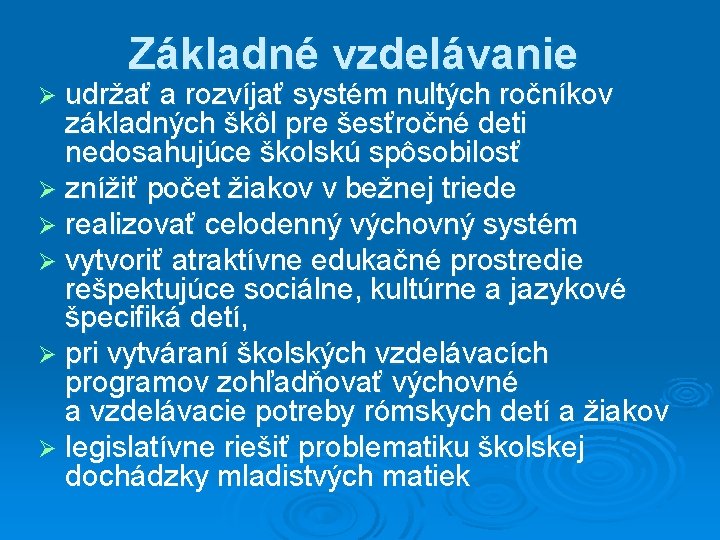 Základné vzdelávanie

➢ udržať a rozvíjať systém nultých ročníkov základných škôl pre šesťročné deti nedosahujúce školskú spôsobilosť
➢ znížiť počet žiakov v bežnej triede
➢ realizovať celodenný výchovný systém
➢ vytvoriť atraktívne edukačné prostredie rešpektujúce sociálne, kultúrne a jazykové špecifiká detí,
➢ pri vytváraní školských vzdelávacích programov zohľadňovať výchovné a vzdelávacie potreby rómskych detí a žiakov
➢ legislatívne riešiť problematiku školskej dochádzky mladistvých matiek